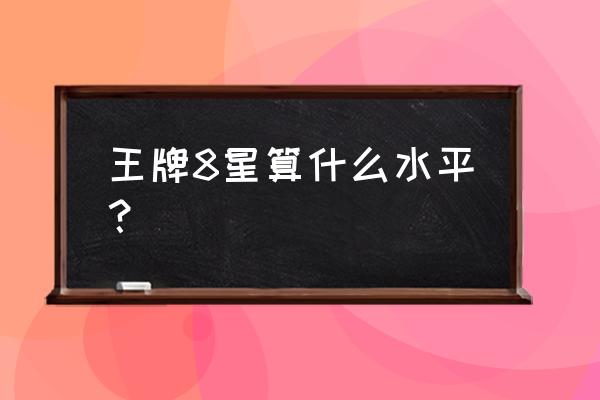 王牌8星算什么水平？